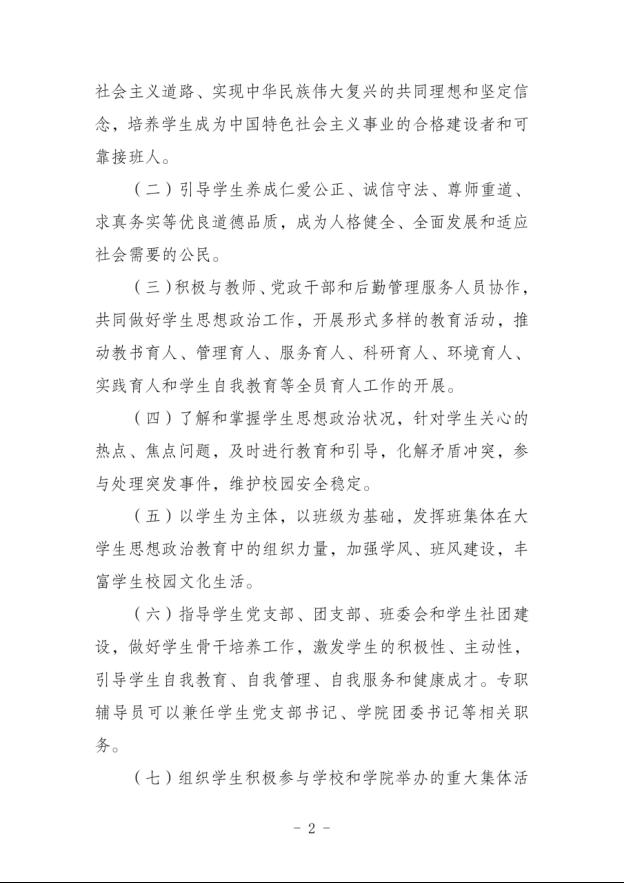 社会主义道路、实现中华民族伟大复兴的共同理想和坚定信念，培养学生成为中国特色社会主义事业的合格建设者和可靠接班人。

（二）引导学生养成仁爱公正、诚信守法、尊师重道、求真务实等优良道德品质，成为人格健全、全面发展和适应社会需要的公民。

（三）积极与教师、党政干部和后勤管理服务人员协作，共同做好学生思想政治工作，开展形式多样的教育活动，推动教书育人、管理育人、服务育人、科研育人、环境育人、实践育人和学生自我教育等全员育人工作的开展。

（四）了解和掌握学生思想政治状况，针对学生关心的热点、焦点问题，及时进行教育和引导，化解矛盾冲突，参与处理突发事件，维护校园安全稳定。

（五）以学生为主体，以班级为基础，发挥班集体在大学生思想政治教育中的组织力量，加强学风、班风建设，丰富学生校园文化生活。

（六）指导学生党支部、团支部、班委会和学生社团建设，做好学生骨干培养工作，激发学生的积极性、主动性，引导学生自我教育、自我管理、自我服务和健康成才。专职辅导员可以兼任学生党支部书记、学院团委书记等相关职务。

（七）组织学生积极参与学校和学院举办的重大集体活

- 2 -